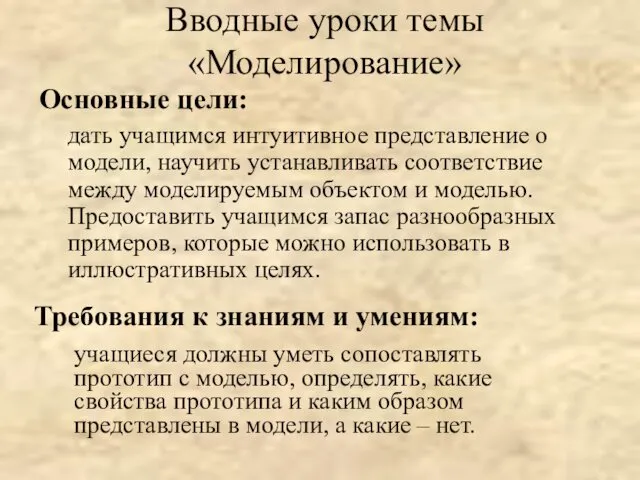 Вводные уроки темы «Моделирование»

Основные цели:

дать учащимся интуитивное представление о модели, научить устанавливать соответствие между моделируемым объектом и моделью. Предоставить учащимся запас разнообразных примеров, которые можно использовать в иллюстративных целях.

Требования к знаниям и умениям:

учащиеся должны уметь сопоставлять прототип с моделью, определять, какие свойства прототипа и каким образом представлены в модели, а какие – нет.